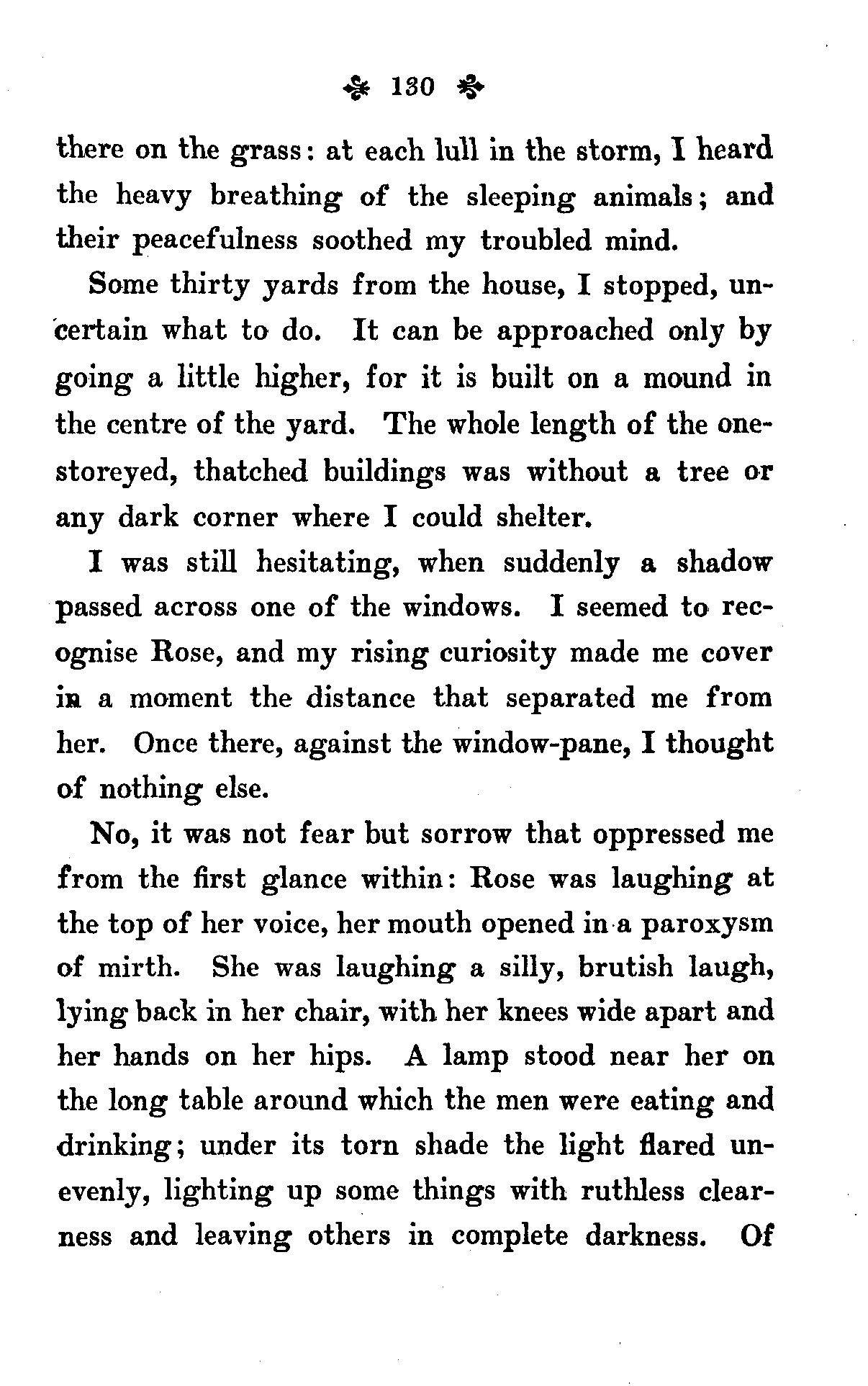 130

there on the grass: at each lull in the storm, I heard the heavy breathing of the sleeping animals; and their peacefulness soothed my troubled mind.

Some thirty yards from the house, I stopped, uncertain what to do. It can be approached only by going a little higher, for it is built on a mound in the centre of the yard. The whole length of the one-storeyed, thatched buildings was without a tree or any dark corner where I could shelter.

I was still hesitating, when suddenly a shadow passed across one of the windows. I seemed to recognise Rose, and my rising curiosity made me cover in a moment the distance that separated me from her. Once there, against the window-pane, I thought of nothing else.

No, it was not fear but sorrow that oppressed me from the first glance within: Rose was laughing at the top of her voice, her mouth opened in a paroxysm of mirth. She was laughing a silly, brutish laugh, lying back in her chair, with her knees wide apart and her hands on her hips. A lamp stood near her on the long table around which the men were eating and drinking; under its torn shade the light flared unevenly, lighting up some things with ruthless clearness and leaving others in complete darkness. Of